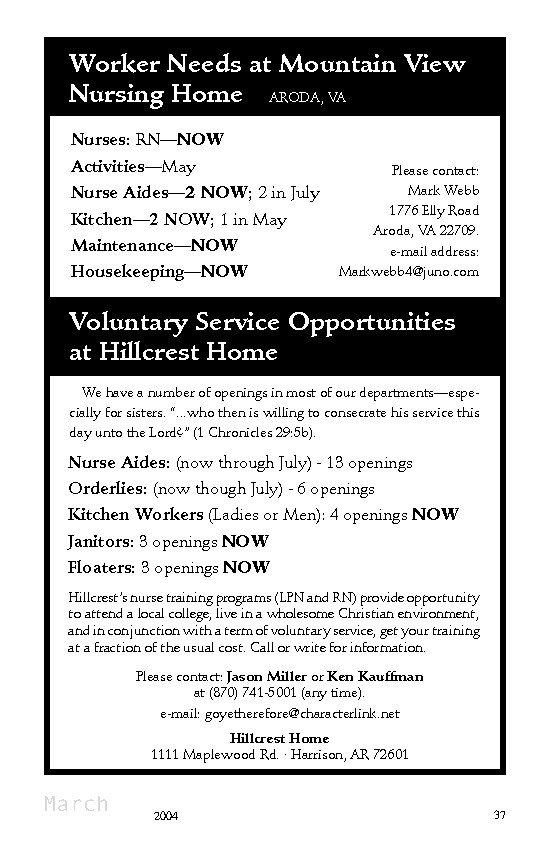 Worker Needs at Mountain View Nursing Home ARODA, VA

Nurses: RN—NOW
Activities—May
Nurse Aides—2 NOW; 2 in July
Kitchen—2 NOW; 1 in May
Maintenance—NOW
Housekeeping—NOW

Please contact:
Mark Webb
1776 Elly Road
Aroda, VA 22709.
e-mail address:
Markwebb4@juno.com

Voluntary Service Opportunities at Hillcrest Home

We have a number of openings in most of our departments—especially for sisters. "...who then is willing to consecrate his service this day unto the Lord?" (1 Chronicles 29:5b).

Nurse Aides: (now through July) - 13 openings
Orderlies: (now though July) - 6 openings
Kitchen Workers (Ladies or Men): 4 openings NOW
Janitors: 3 openings NOW
Floaters: 3 openings NOW

Hillcrest's nurse training programs (LPN and RN) provide opportunity to attend a local college, live in a wholesome Christian environment, and in conjunction with a term of voluntary service, get your training at a fraction of the usual cost. Call or write for information.

Please contact: Jason Miller or Ken Kauffman at (870) 741-5001 (any time).
e-mail: goyetherefore@characterlink.net

Hillcrest Home
1111 Maplewood Rd. · Harrison, AR 72601

March 2004 37